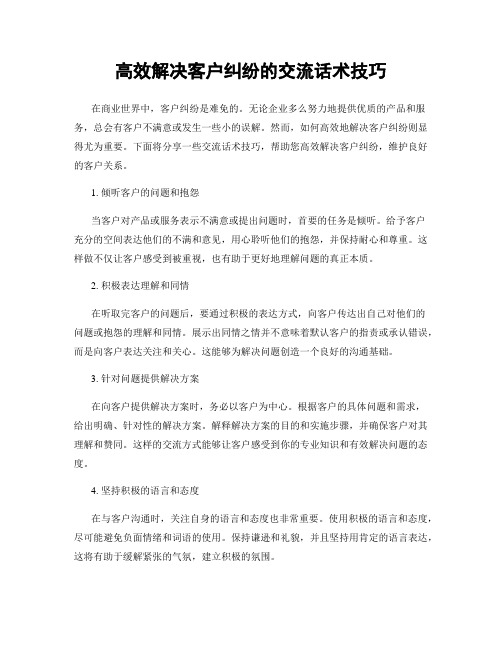 高效解决客户纠纷的交流话术技巧

在商业世界中，客户纠纷是难免的。无论企业多么努力地提供优质的产品和服务，总会有客户不满意或发生一些小的误解。然而，如何高效地解决客户纠纷则显得尤为重要。下面将分享一些交流话术技巧，帮助您高效解决客户纠纷，维护良好的客户关系。

1. 倾听客户的问题和抱怨

当客户对产品或服务表示不满意或提出问题时，首要的任务是倾听。给予客户充分的空间表达他们的不满和意见，用心聆听他们的抱怨，并保持耐心和尊重。这样做不仅让客户感受到被重视，也有助于更好地理解问题的真正本质。

2. 积极表达理解和同情

在听取完客户的问题后，要通过积极的表达方式，向客户传达出自己对他们的问题或抱怨的理解和同情。展示出同情之情并不意味着默认客户的指责或承认错误，而是向客户表达关注和关心。这能够为解决问题创造一个良好的沟通基础。

3. 针对问题提供解决方案

在向客户提供解决方案时，务必以客户为中心。根据客户的具体问题和需求，给出明确、针对性的解决方案。解释解决方案的目的和实施步骤，并确保客户对其理解和赞同。这样的交流方式能够让客户感受到你的专业知识和有效解决问题的态度。

4. 坚持积极的语言和态度

在与客户沟通时，关注自身的语言和态度也非常重要。使用积极的语言和态度，尽可能避免负面情绪和词语的使用。保持谦逊和礼貌，并且坚持用肯定的语言表达，这将有助于缓解紧张的气氛，建立积极的氛围。